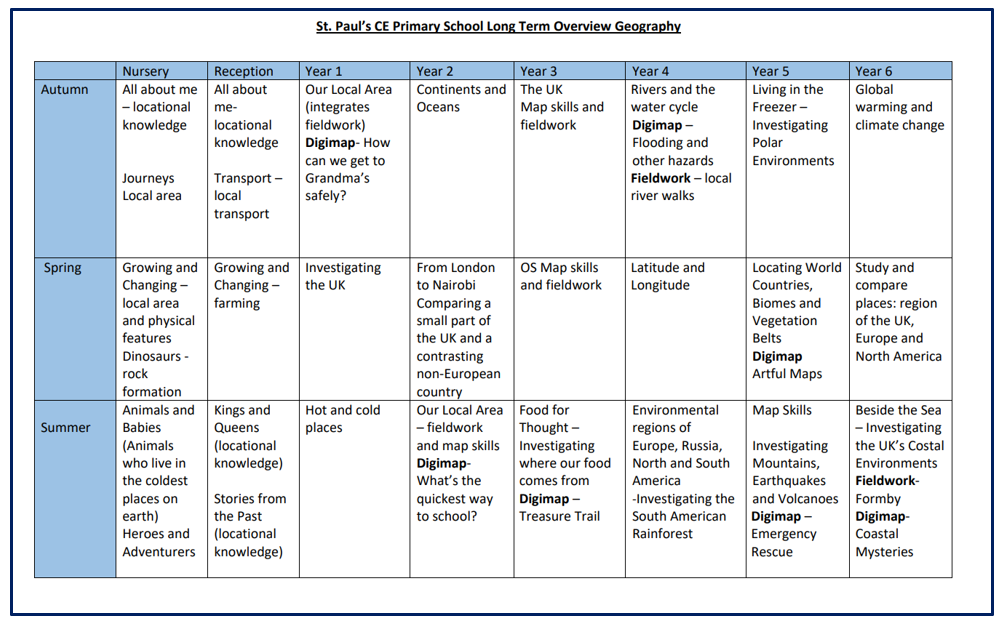 St. Paul's CE Primary School Long Term Overview Geography

| | Nursery | Reception | Year 1 | Year 2 | Year 3 | Year 4 | Year 5 | Year 6 |
|---|---|---|---|---|---|---|---|---|
| Autumn | All about me – locational knowledge Journeys Local area | All about me- locational knowledge Transport – local transport | Our Local Area (integrates fieldwork) Digimap- How can we get to Grandma's safely? | Continents and Oceans | The UK Map skills and fieldwork | Rivers and the water cycle Digimap – Flooding and other hazards Fieldwork – local river walks | Living in the Freezer – Investigating Polar Environments | Global warming and climate change |
| Spring | Growing and Changing – local area and physical features Dinosaurs - rock formation | Growing and Changing – farming | Investigating the UK | From London to Nairobi Comparing a small part of the UK and a contrasting non-European country | OS Map skills and fieldwork | Latitude and Longitude | Locating World Countries, Biomes and Vegetation Belts Digimap Artful Maps | Study and compare places: region of the UK, Europe and North America |
| Summer | Animals and Babies (Animals who live in the coldest places on earth) Heroes and Adventurers | Kings and Queens (locational knowledge) Stories from the Past (locational knowledge) | Hot and cold places | Our Local Area – fieldwork and map skills Digimap- What's the quickest way to school? | Food for Thought – Investigating where our food comes from Digimap – Treasure Trail | Environmental regions of Europe, Russia, North and South America -Investigating the South American Rainforest | Map Skills Investigating Mountains, Earthquakes and Volcanoes Digimap – Emergency Rescue | Beside the Sea – Investigating the UK's Costal Environments Fieldwork- Formby Digimap- Coastal Mysteries |